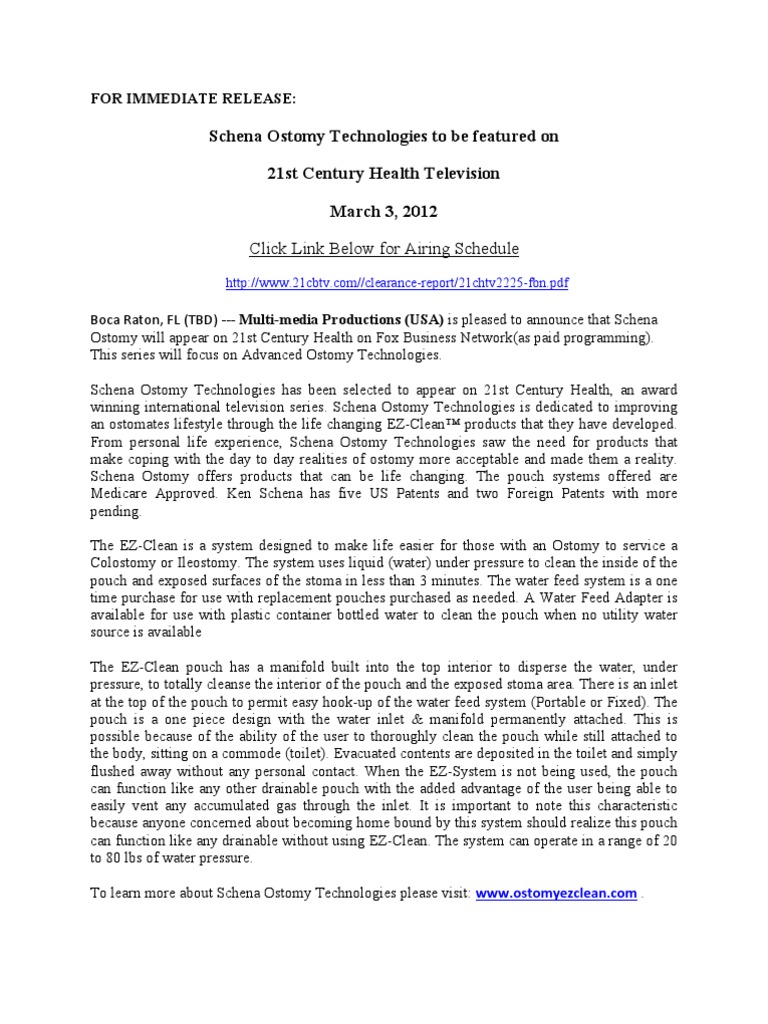 FOR IMMEDIATE RELEASE:

Schena Ostomy Technologies to be featured on

21st Century Health Television

March 3, 2012

Click Link Below for Airing Schedule

http://www.21cbtv.com//clearance-report/21chtv2225-fbn.pdf

Boca Raton, FL (TBD) --- Multi-media Productions (USA) is pleased to announce that Schena Ostomy will appear on 21st Century Health on Fox Business Network(as paid programming). This series will focus on Advanced Ostomy Technologies.

Schena Ostomy Technologies has been selected to appear on 21st Century Health, an award winning international television series. Schena Ostomy Technologies is dedicated to improving an ostomates lifestyle through the life changing EZ-Clean™ products that they have developed. From personal life experience, Schena Ostomy Technologies saw the need for products that make coping with the day to day realities of ostomy more acceptable and made them a reality. Schena Ostomy offers products that can be life changing. The pouch systems offered are Medicare Approved. Ken Schena has five US Patents and two Foreign Patents with more pending.

The EZ-Clean is a system designed to make life easier for those with an Ostomy to service a Colostomy or Ileostomy. The system uses liquid (water) under pressure to clean the inside of the pouch and exposed surfaces of the stoma in less than 3 minutes. The water feed system is a one time purchase for use with replacement pouches purchased as needed. A Water Feed Adapter is available for use with plastic container bottled water to clean the pouch when no utility water source is available

The EZ-Clean pouch has a manifold built into the top interior to disperse the water, under pressure, to totally cleanse the interior of the pouch and the exposed stoma area. There is an inlet at the top of the pouch to permit easy hook-up of the water feed system (Portable or Fixed). The pouch is a one piece design with the water inlet & manifold permanently attached. This is possible because of the ability of the user to thoroughly clean the pouch while still attached to the body, sitting on a commode (toilet). Evacuated contents are deposited in the toilet and simply flushed away without any personal contact. When the EZ-System is not being used, the pouch can function like any other drainable pouch with the added advantage of the user being able to easily vent any accumulated gas through the inlet. It is important to note this characteristic because anyone concerned about becoming home bound by this system should realize this pouch can function like any drainable without using EZ-Clean. The system can operate in a range of 20 to 80 lbs of water pressure.

To learn more about Schena Ostomy Technologies please visit: www.ostomyezclean.com .